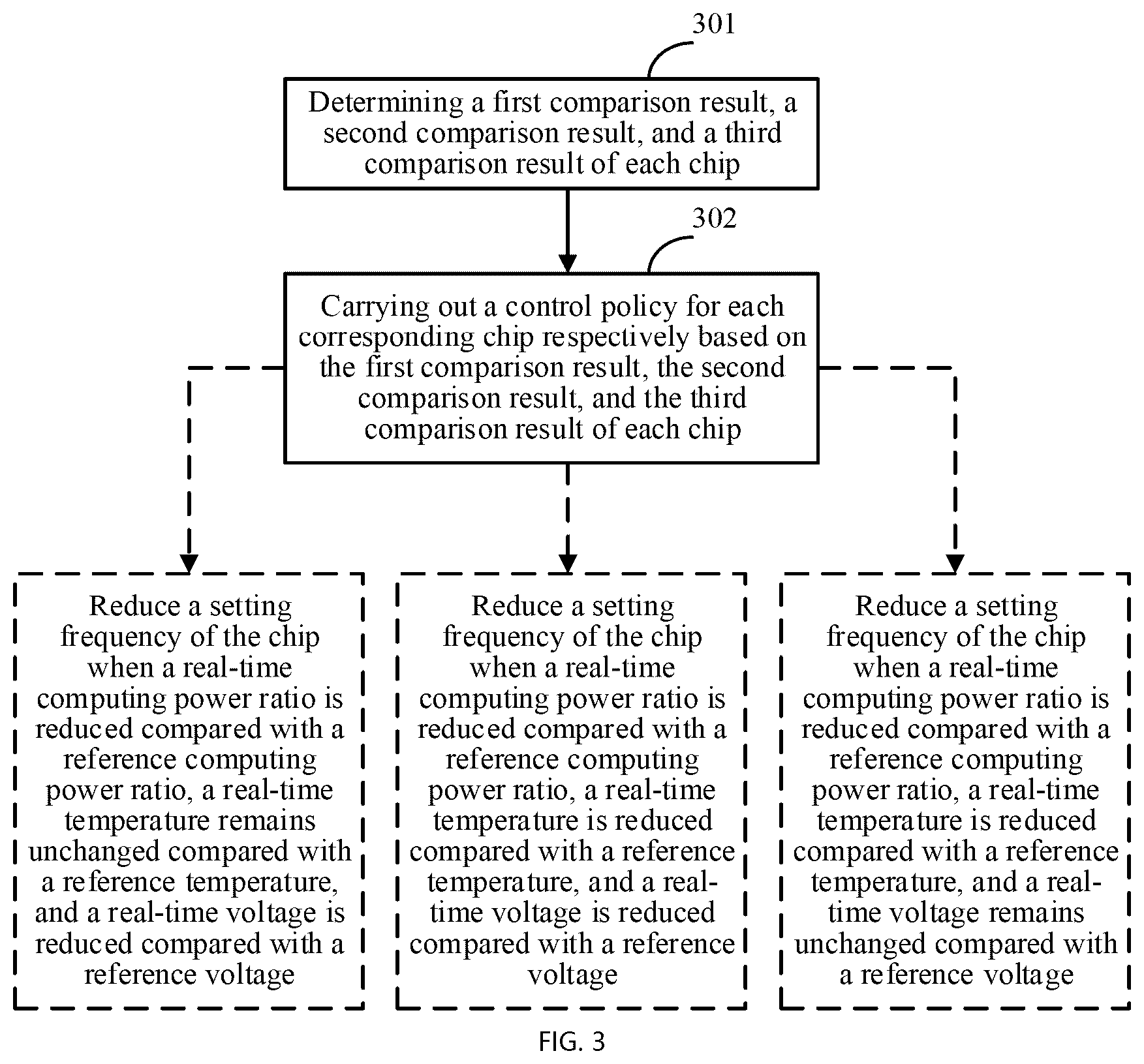 301

Determining a first comparison result, a second comparison result, and a third comparison result of each chip

302

Carrying out a control policy for each corresponding chip respectively based on the first comparison result, the second comparison result, and the third comparison result of each chip

Reduce a setting frequency of the chip when a real-time computing power ratio is reduced compared with a reference computing power ratio, a real-time temperature remains unchanged compared with a reference temperature, and a real-time voltage is reduced compared with a reference voltage

Reduce a setting frequency of the chip when a real-time computing power ratio is reduced compared with a reference computing power ratio, a real-time temperature is reduced compared with a reference temperature, and a real-time voltage is reduced compared with a reference voltage

Reduce a setting frequency of the chip when a real-time computing power ratio is reduced compared with a reference computing power ratio, a real-time temperature is reduced compared with a reference temperature, and a real-time voltage remains unchanged compared with a reference voltage

FIG. 3